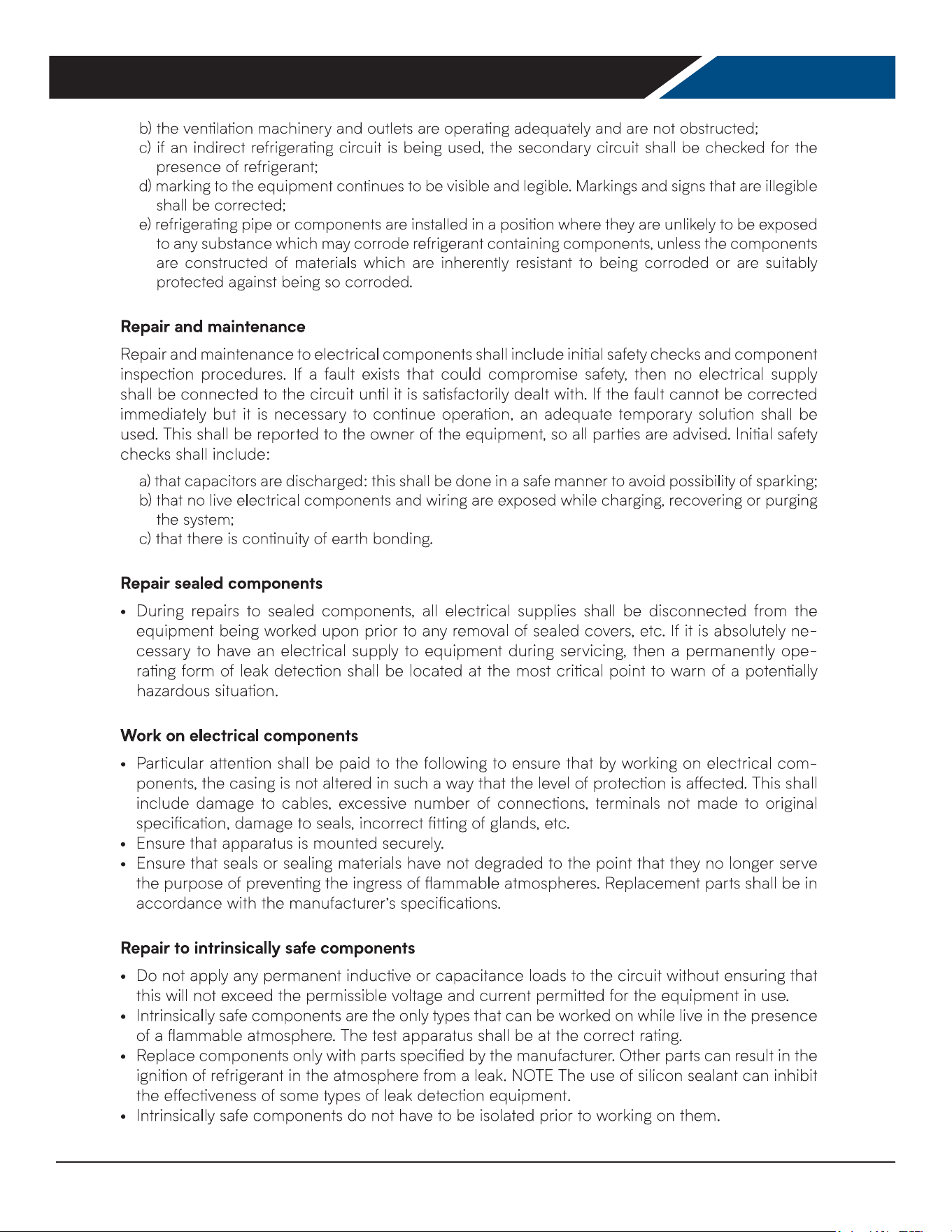 b) the ventilation machinery and outlets are operating adequately and are not obstructed;
c) if an indirect refrigerating circuit is being used, the secondary circuit shall be checked for the presence of refrigerant;
d) marking to the equipment continues to be visible and legible. Markings and signs that are illegible shall be corrected;
e) refrigerating pipe or components are installed in a position where they are unlikely to be exposed to any substance which may corrode refrigerant containing components, unless the components are constructed of materials which are inherently resistant to being corroded or are suitably protected against being so corroded.

Repair and maintenance

Repair and maintenance to electrical components shall include initial safety checks and component inspection procedures. If a fault exists that could compromise safety, then no electrical supply shall be connected to the circuit until it is satisfactorily dealt with. If the fault cannot be corrected immediately but it is necessary to continue operation, an adequate temporary solution shall be used. This shall be reported to the owner of the equipment, so all parties are advised. Initial safety checks shall include:

a) that capacitors are discharged: this shall be done in a safe manner to avoid possibility of sparking;
b) that no live electrical components and wiring are exposed while charging, recovering or purging the system;
c) that there is continuity of earth bonding.

Repair sealed components

• During repairs to sealed components, all electrical supplies shall be disconnected from the equipment being worked upon prior to any removal of sealed covers, etc. If it is absolutely necessary to have an electrical supply to equipment during servicing, then a permanently operating form of leak detection shall be located at the most critical point to warn of a potentially hazardous situation.

Work on electrical components

• Particular attention shall be paid to the following to ensure that by working on electrical components, the casing is not altered in such a way that the level of protection is affected. This shall include damage to cables, excessive number of connections, terminals not made to original specification, damage to seals, incorrect fitting of glands, etc.
• Ensure that apparatus is mounted securely.
• Ensure that seals or sealing materials have not degraded to the point that they no longer serve the purpose of preventing the ingress of flammable atmospheres. Replacement parts shall be in accordance with the manufacturer's specifications.

Repair to intrinsically safe components

• Do not apply any permanent inductive or capacitance loads to the circuit without ensuring that this will not exceed the permissible voltage and current permitted for the equipment in use.
• Intrinsically safe components are the only types that can be worked on while live in the presence of a flammable atmosphere. The test apparatus shall be at the correct rating.
• Replace components only with parts specified by the manufacturer. Other parts can result in the ignition of refrigerant in the atmosphere from a leak. NOTE The use of silicon sealant can inhibit the effectiveness of some types of leak detection equipment.
• Intrinsically safe components do not have to be isolated prior to working on them.